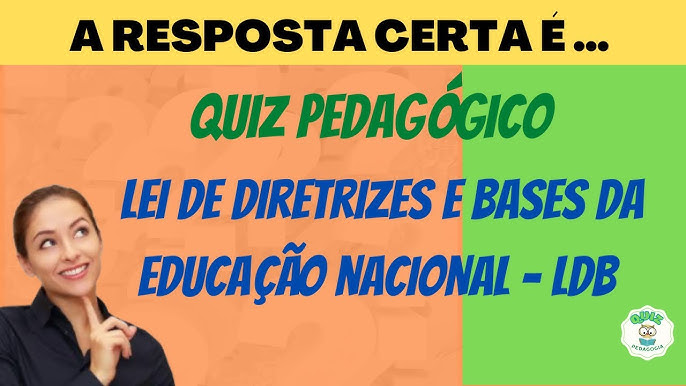 A RESPOSTA CERTA É ...

QUIZ PEDAGÓGICO

LEI DE DIRETRIZES E BASES DA EDUCAÇÃO NACIONAL - LDB

QUIZ
PEDAGOGIA